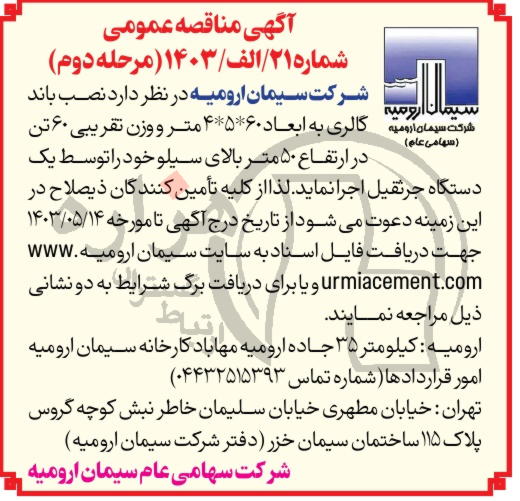 آگهی مناقصه عمومی
شماره ۲۱/الف/۱۴۰۳ (مرحله دوم)

سیمان ارومیه
شرکت سیمان ارومیه
(سهامی عام)

شرکت سیمان ارومیه در نظر دارد نصب باند گالری به ابعاد ۶۰*۵*۴ متر و وزن تقریبی ۶۰ تن در ارتفاع ۵۰ متر بالای سیلو خود را توسط یک دستگاه جرثقیل اجرا نماید. لذا از کلیه تأمین کنندگان ذیصلاح در این زمینه دعوت می شود از تاریخ درج آگهی تا مورخه ۱۴۰۳/۰۵/۱۴ جهت دریافت فایل اسناد به سایت سیمان ارومیه www.urmiacement.com و یا برای دریافت برگ شرایط به دو نشانی ذیل مراجعه نمایند.

ارومیه: کیلومتر ۳۵ جاده ارومیه مهاباد کارخانه سیمان ارومیه امور قراردادها (شماره تماس ۰۴۴۳۲۵۱۵۳۹۳)

تهران: خیابان مطهری خیابان سلیمان خاطر نبش کوچه گروس پلاک ۱۱۵ ساختمان سیمان خزر (دفتر شرکت سیمان ارومیه)

شرکت سهامی عام سیمان ارومیه